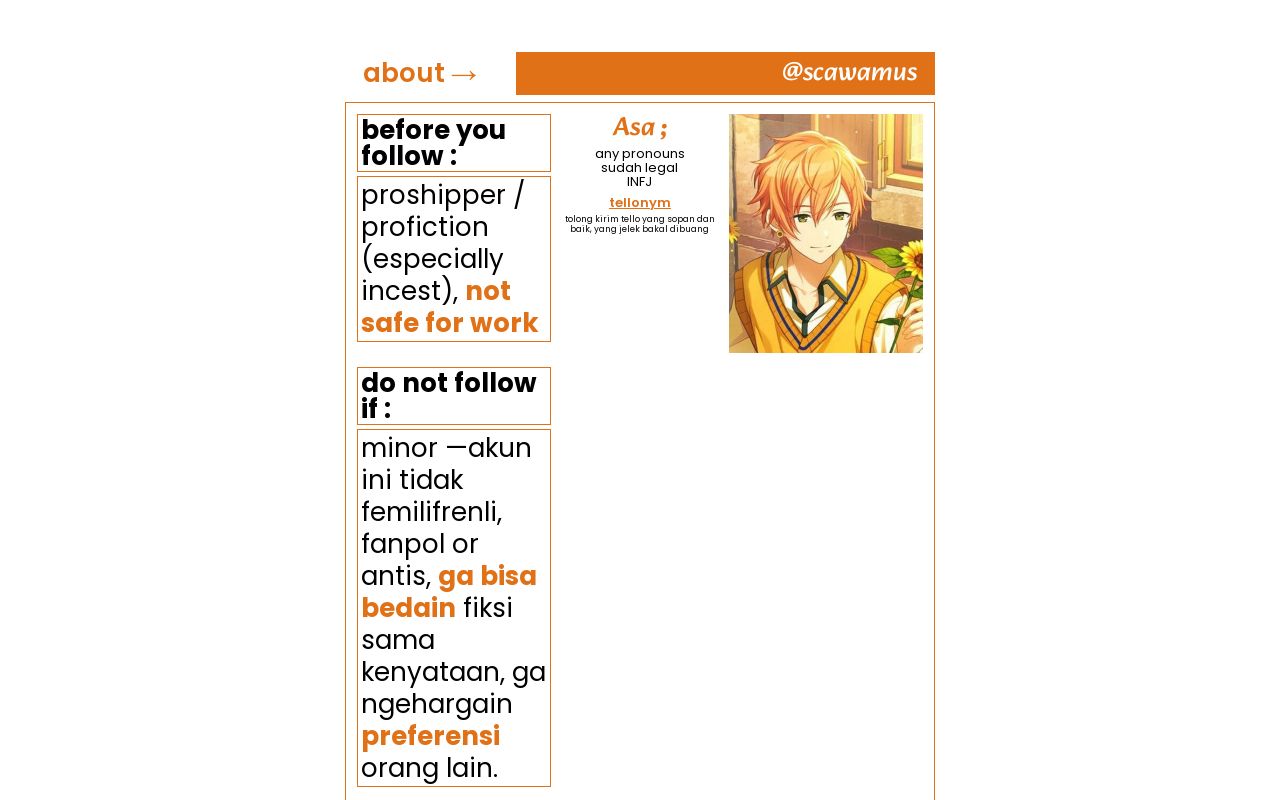 about →

@scawamus

before you follow :

proshipper / profiction (especially incest), not safe for work

do not follow if :

minor —akun ini tidak femilifrenli, fanpol or antis, ga bisa bedain fiksi sama kenyataan, ga ngehargain preferensi orang lain.

Asa ;

any pronouns
sudah legal
INFJ

tellonym

tolong kirim tello yang sopan dan baik, yang jelek bakal dibuang